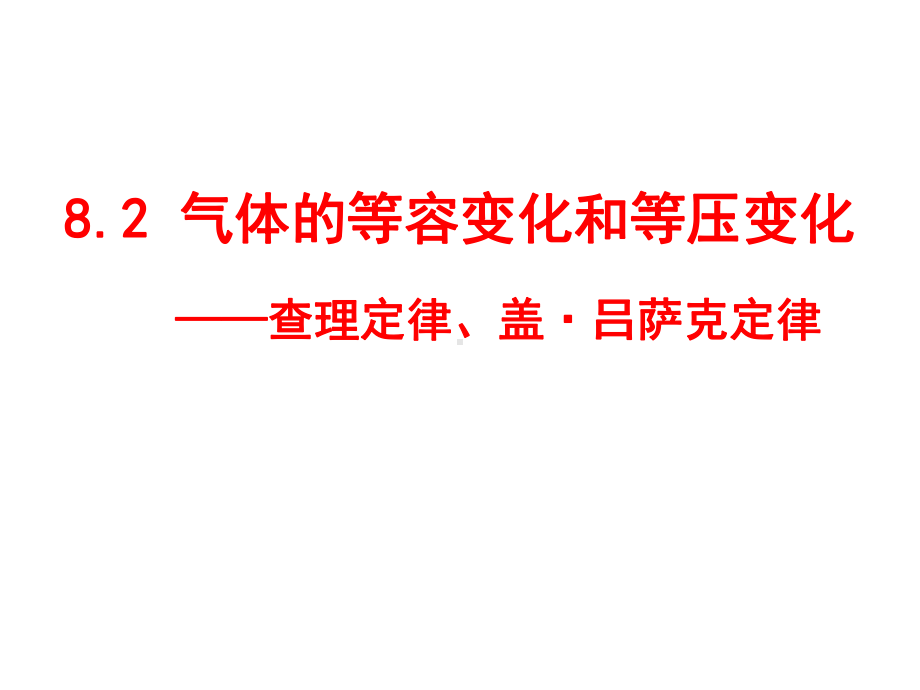 8.2 气体的等容变化和等压变化

——查理定律、盖·吕萨克定律